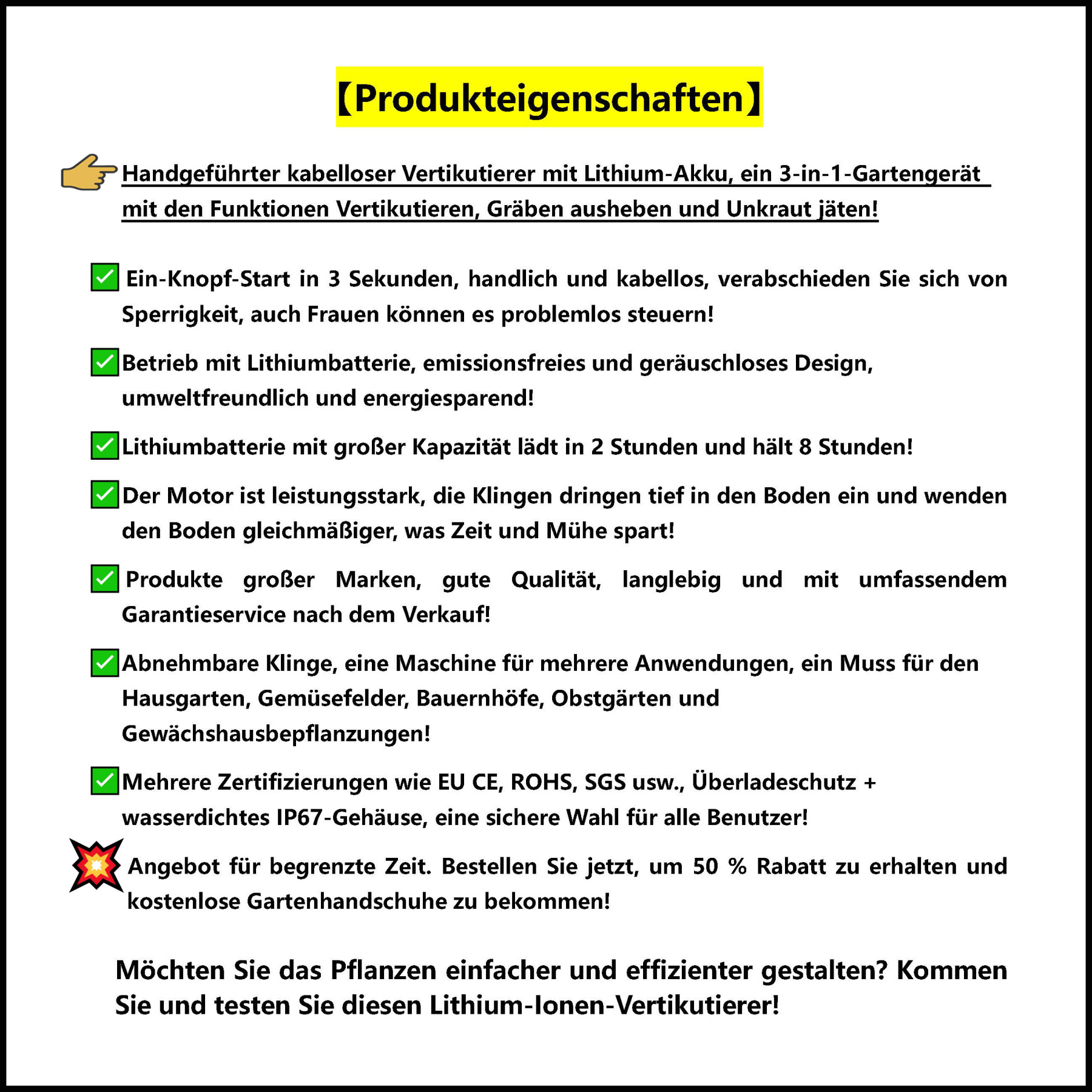 【Produkteigenschaften】

Handgeführter kabelloser Vertikutierer mit Lithium-Akku, ein 3-in-1-Gartengerät mit den Funktionen Vertikutieren, Gräben ausheben und Unkraut jäten!

Ein-Knopf-Start in 3 Sekunden, handlich und kabellos, verabschieden Sie sich von Sperrigkeit, auch Frauen können es problemlos steuern!

Betrieb mit Lithiumbatterie, emissionsfreies und geräuschloses Design, umweltfreundlich und energiesparend!

Lithiumbatterie mit großer Kapazität lädt in 2 Stunden und hält 8 Stunden!

Der Motor ist leistungsstark, die Klingen dringen tief in den Boden ein und wenden den Boden gleichmäßiger, was Zeit und Mühe spart!

Produkte großer Marken, gute Qualität, langlebig und mit umfassendem Garantieservice nach dem Verkauf!

Abnehmbare Klinge, eine Maschine für mehrere Anwendungen, ein Muss für den Hausgarten, Gemüsefelder, Bauernhöfe, Obstgärten und Gewächshausbepflanzungen!

Mehrere Zertifizierungen wie EU CE, ROHS, SGS usw., Überladeschutz + wasserdichtes IP67-Gehäuse, eine sichere Wahl für alle Benutzer!

Angebot für begrenzte Zeit. Bestellen Sie jetzt, um 50 % Rabatt zu erhalten und kostenlose Gartenhandschuhe zu bekommen!

Möchten Sie das Pflanzen einfacher und effizienter gestalten? Kommen Sie und testen Sie diesen Lithium-Ionen-Vertikutierer!